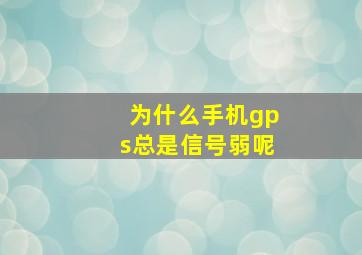 为什么手机gps总是信号弱呢